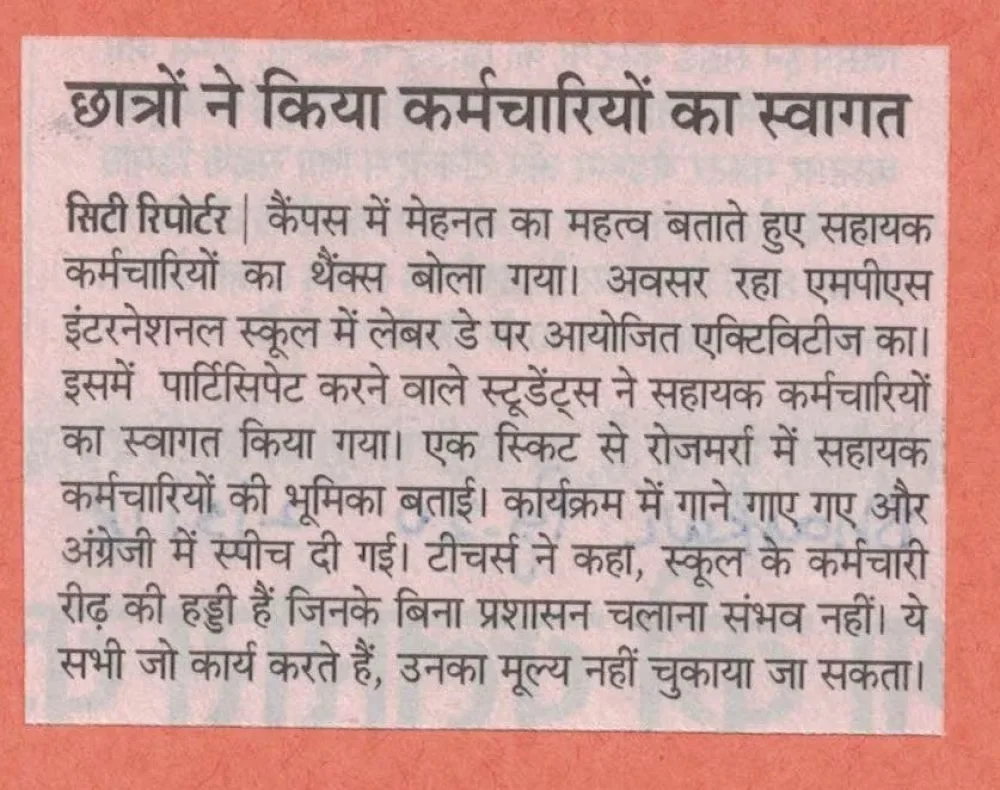 छात्रों ने किया कर्मचारियों का स्वागत

सिटी रिपोर्टर | कैंपस में मेहनत का महत्व बताते हुए सहायक कर्मचारियों का थैंक्स बोला गया। अवसर रहा एमपीएस इंटरनेशनल स्कूल में लेबर डे पर आयोजित एक्टिविटीज का। इसमें पार्टिसिपेट करने वाले स्टूडेंट्स ने सहायक कर्मचारियों का स्वागत किया गया। एक स्किट से रोजमर्रा में सहायक कर्मचारियों की भूमिका बताई। कार्यक्रम में गाने गाए गए और अंग्रेजी में स्पीच दी गई। टीचर्स ने कहा, स्कूल के कर्मचारी रीढ़ की हड्डी हैं जिनके बिना प्रशासन चलाना संभव नहीं। ये सभी जो कार्य करते हैं, उनका मूल्य नहीं चुकाया जा सकता।